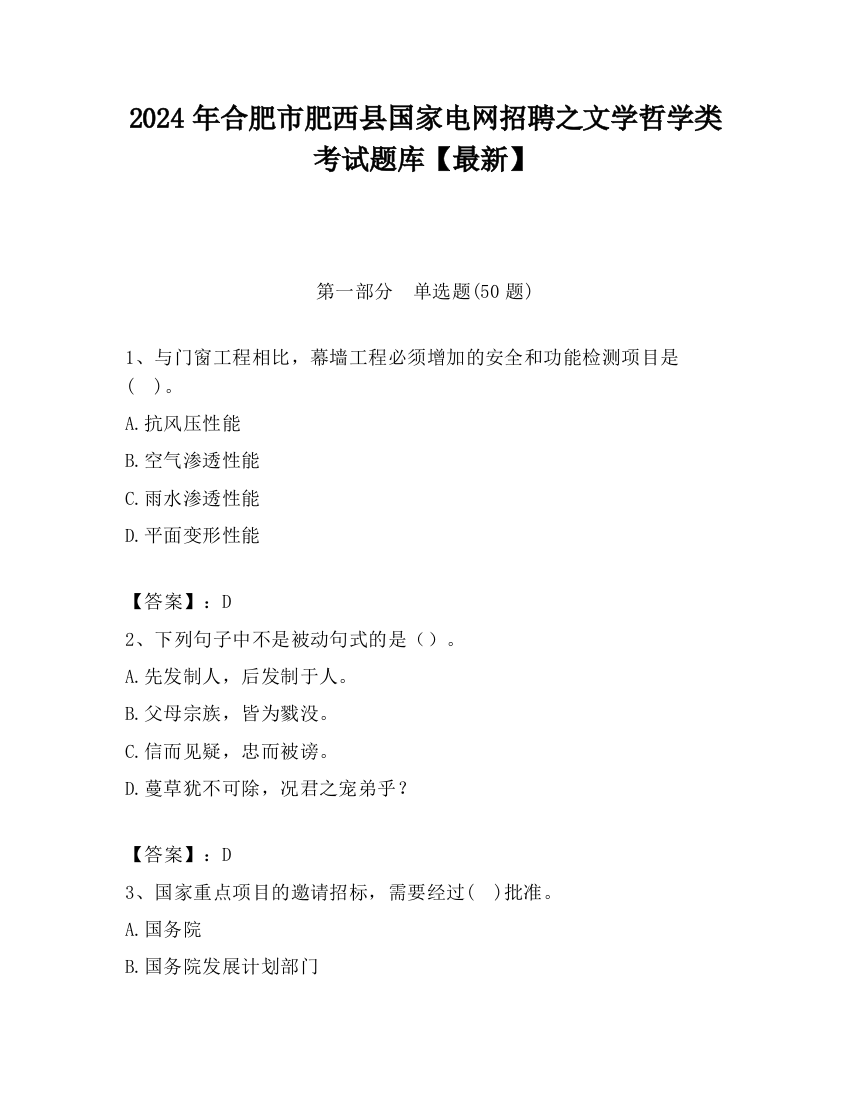 2024 年合肥市肥西县国家电网招聘之文学哲学类考试题库【最新】

第一部分　单选题(50 题)

1、与门窗工程相比，幕墙工程必须增加的安全和功能检测项目是(　)。

A.抗风压性能

B.空气渗透性能

C.雨水渗透性能

D.平面变形性能

【答案】：D

2、下列句子中不是被动句式的是（）。

A.先发制人，后发制于人。

B.父母宗族，皆为戮没。

C.信而见疑，忠而被谤。

D.蔓草犹不可除，况君之宠弟乎？

【答案】：D

3、国家重点项目的邀请招标，需要经过(　)批准。

A.国务院

B.国务院发展计划部门